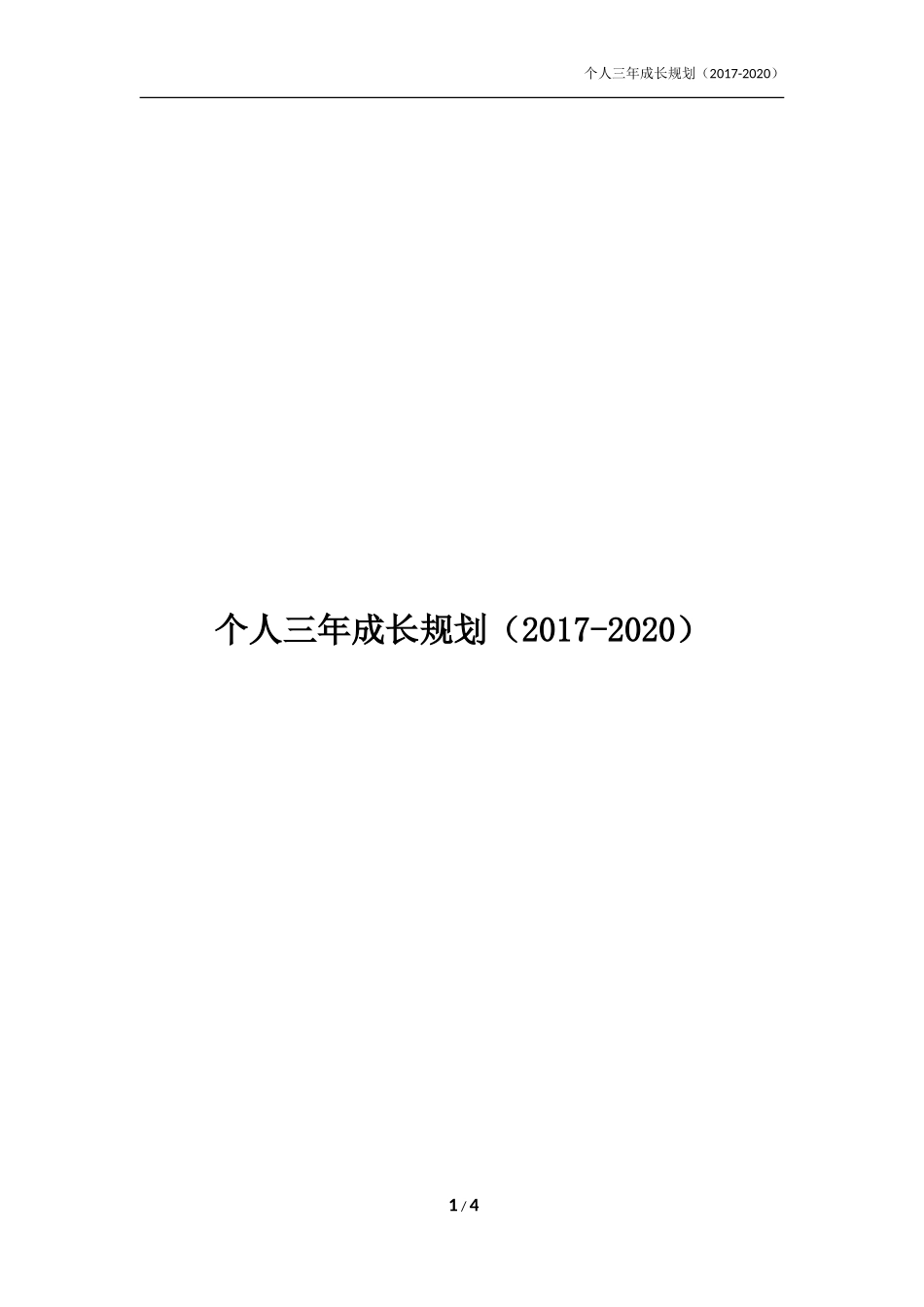 个人三年成长规划（2017-2020）

个人三年成长规划（2017-2020）

1 / 4